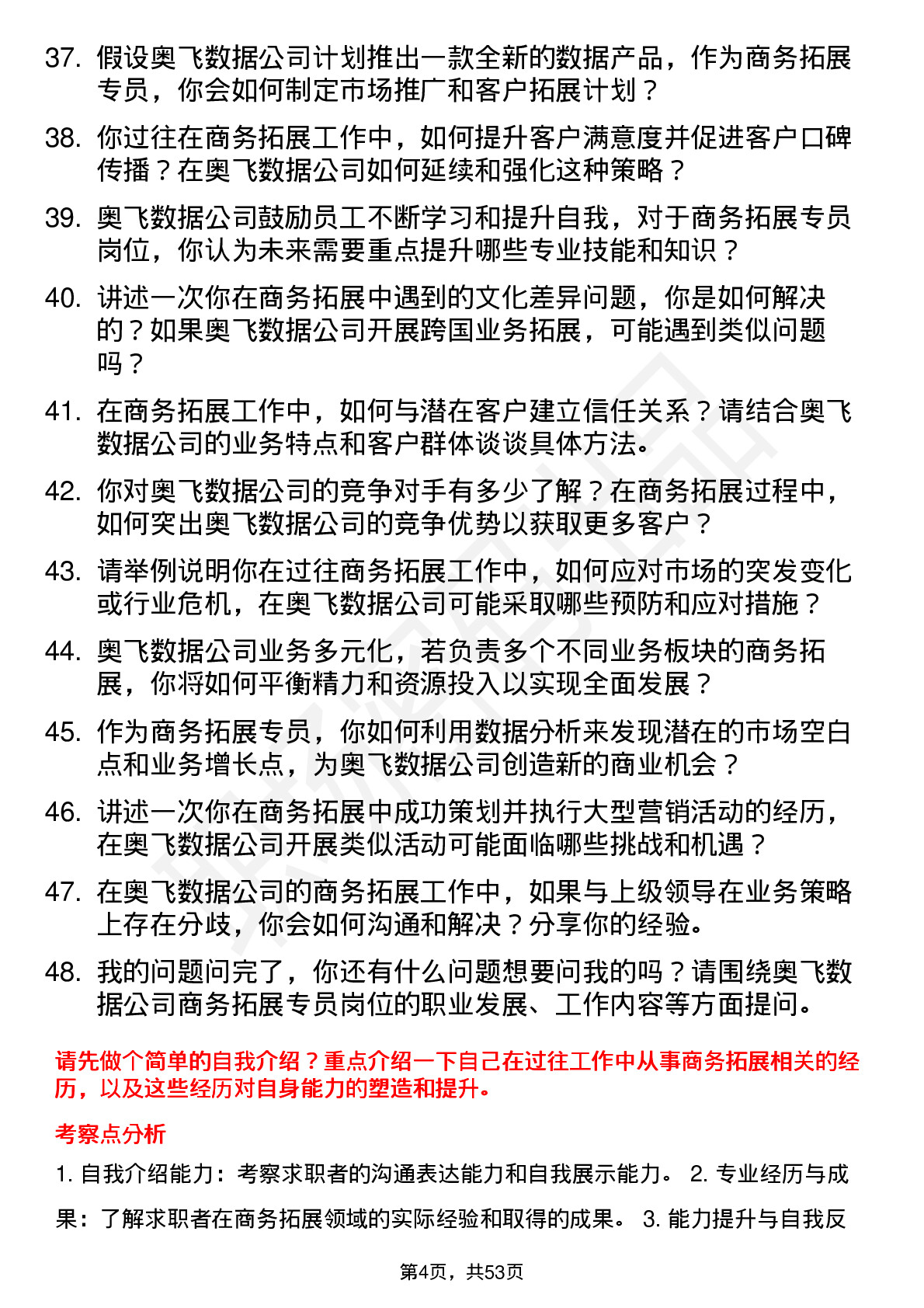 37. 假设奥飞数据公司计划推出一款全新的数据产品，作为商务拓展专员，你会如何制定市场推广和客户拓展计划？

38. 你过往在商务拓展工作中，如何提升客户满意度并促进客户口碑传播？在奥飞数据公司如何延续和强化这种策略？

39. 奥飞数据公司鼓励员工不断学习和提升自我，对于商务拓展专员岗位，你认为未来需要重点提升哪些专业技能和知识？

40. 讲述一次你在商务拓展中遇到的文化差异问题，你是如何解决的？如果奥飞数据公司开展跨国业务拓展，可能遇到类似问题吗？

41. 在商务拓展工作中，如何与潜在客户建立信任关系？请结合奥飞数据公司的业务特点和客户群体谈谈具体方法。

42. 你对奥飞数据公司的竞争对手有多少了解？在商务拓展过程中，如何突出奥飞数据公司的竞争优势以获取更多客户？

43. 请举例说明你在过往商务拓展工作中，如何应对市场的突发变化或行业危机，在奥飞数据公司可能采取哪些预防和应对措施？

44. 奥飞数据公司业务多元化，若负责多个不同业务板块的商务拓展，你将如何平衡精力和资源投入以实现全面发展？

45. 作为商务拓展专员，你如何利用数据分析来发现潜在的市场空白点和业务增长点，为奥飞数据公司创造新的商业机会？

46. 讲述一次你在商务拓展中成功策划并执行大型营销活动的经历，在奥飞数据公司开展类似活动可能面临哪些挑战和机遇？

47. 在奥飞数据公司的商务拓展工作中，如果与上级领导在业务策略上存在分歧，你会如何沟通和解决？分享你的经验。

48. 我的问题问完了，你还有什么问题想要问我的吗？请围绕奥飞数据公司商务拓展专员岗位的职业发展、工作内容等方面提问。

请先做个简单的自我介绍？重点介绍一下自己在过往工作中从事商务拓展相关的经历，以及这些经历对自身能力的塑造和提升。

考察点分析

1. 自我介绍能力：考察求职者的沟通表达能力和自我展示能力。 2. 专业经历与成果：了解求职者在商务拓展领域的实际经验和取得的成果。 3. 能力提升与自我反

第4页，共53页